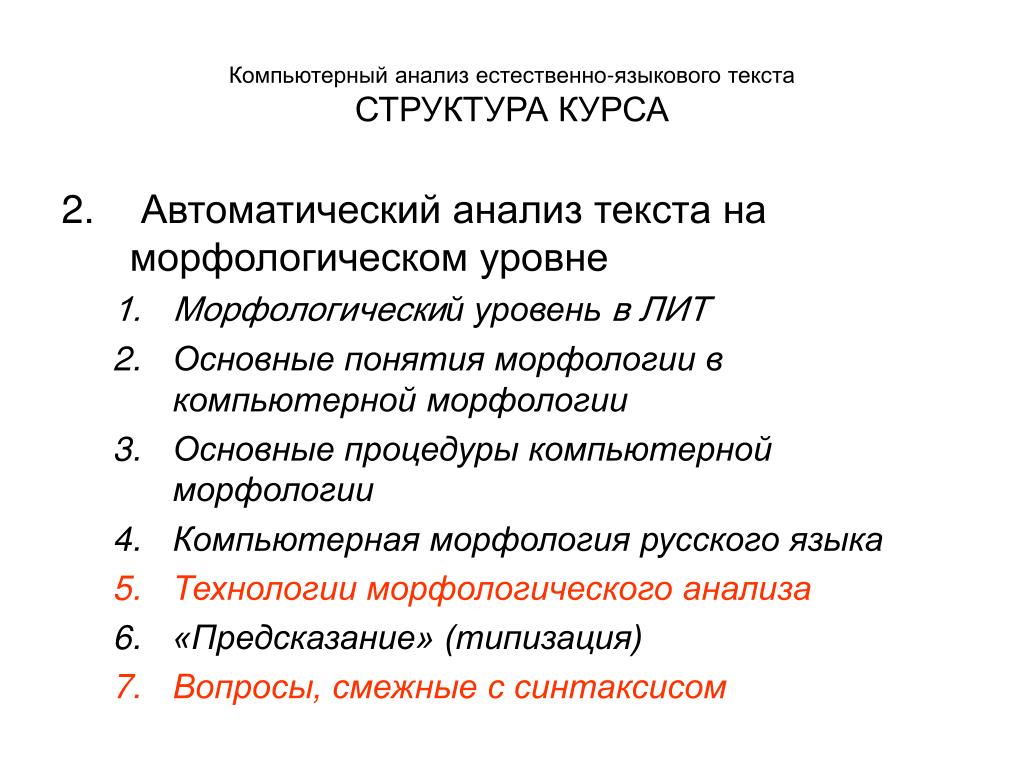 Компьютерный анализ естественно-языкового текста
СТРУКТУРА КУРСА

2. Автоматический анализ текста на морфологическом уровне

1. Морфологический уровень в ЛИТ
2. Основные понятия морфологии в компьютерной морфологии
3. Основные процедуры компьютерной морфологии
4. Компьютерная морфология русского языка
5. Технологии морфологического анализа
6. «Предсказание» (типизация)
7. Вопросы, смежные с синтаксисом